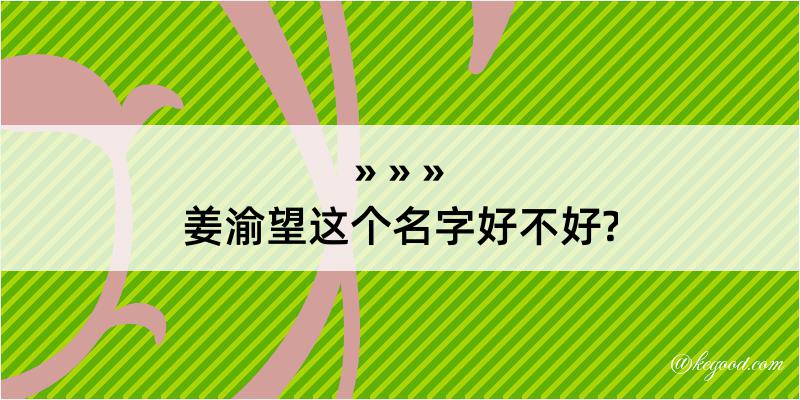 » » »
姜渝望这个名字好不好?

@kegood.com